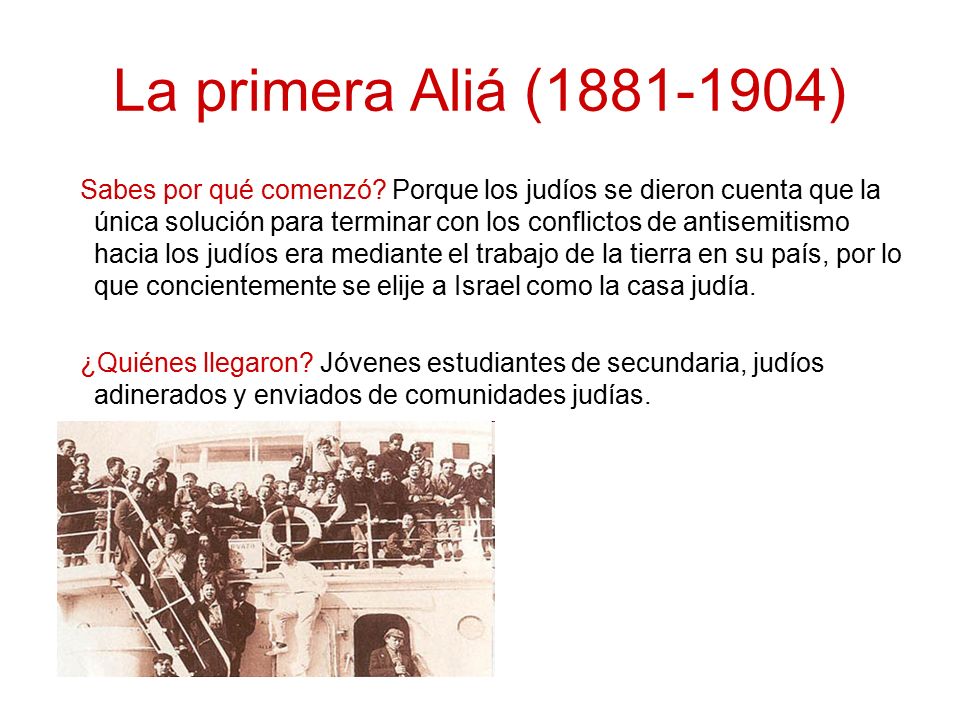 La primera Aliá (1881-1904)

Sabes por qué comenzó? Porque los judíos se dieron cuenta que la única solución para terminar con los conflictos de antisemitismo hacia los judíos era mediante el trabajo de la tierra en su país, por lo que concientemente se elije a Israel como la casa judía.

¿Quiénes llegaron? Jóvenes estudiantes de secundaria, judíos adinerados y enviados de comunidades judías.